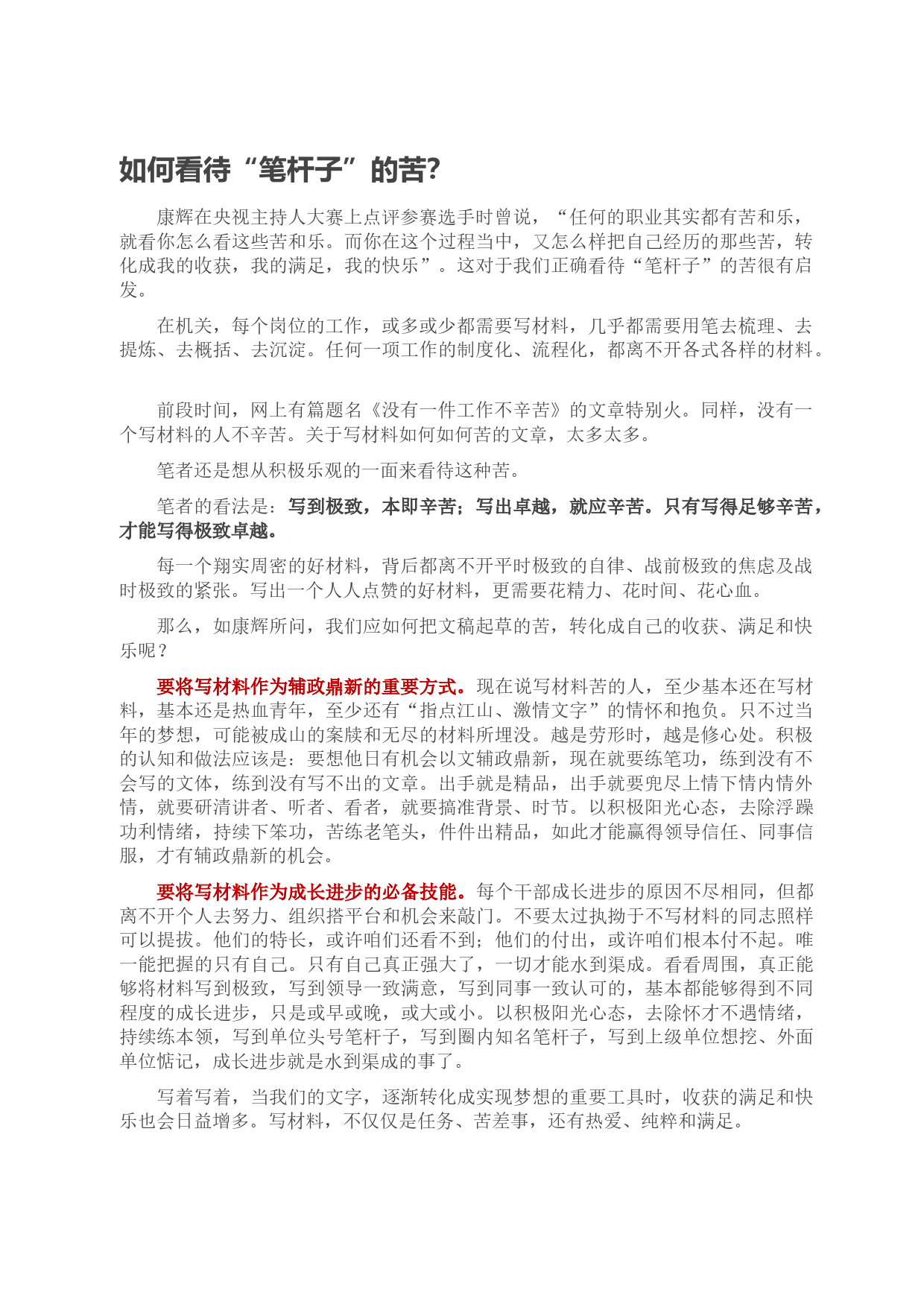 如何看待“笔杆子”的苦?

康辉在央视主持人大赛上点评参赛选手时曾说，“任何的职业其实都有苦和乐，就看你怎么看这些苦和乐。而你在这个过程当中，又怎么样把自己经历的那些苦，转化成我的收获，我的满足，我的快乐”。这对于我们正确看待“笔杆子”的苦很有启发。

在机关，每个岗位的工作，或多或少都需要写材料，几乎都需要用笔去梳理、去提炼、去概括、去沉淀。任何一项工作的制度化、流程化，都离不开各式各样的材料。

前段时间，网上有篇题名《没有一件工作不辛苦》的文章特别火。同样，没有一个写材料的人不辛苦。关于写材料如何如何苦的文章，太多太多。

笔者还是想从积极乐观的一面来看待这种苦。

笔者的看法是：写到极致，本即辛苦；写出卓越，就应辛苦。只有写得足够辛苦，才能写得极致卓越。

每一个翔实周密的好材料，背后都离不开平时极致的自律、战前极致的焦虑及战时极致的紧张。写出一个人人点赞的好材料，更需要花精力、花时间、花心血。

那么，如康辉所问，我们应如何把文稿起草的苦，转化成自己的收获、满足和快乐呢？

要将写材料作为辅政鼎新的重要方式。现在说写材料苦的人，至少基本还在写材料，基本还是热血青年，至少还有“指点江山、激情文字”的情怀和抱负。只不过当年的梦想，可能被成山的案牍和无尽的材料所埋没。越是劳形时，越是修心处。积极的认知和做法应该是：要想他日有机会以文辅政鼎新，现在就要练笔功，练到没有不会写的文体，练到没有写不出的文章。出手就是精品，出手就要兜尽上情下情内情外情，就要研清讲者、听者、看者，就要搞准背景、时节。以积极阳光心态，去除浮躁功利情绪，持续下笨功，苦练老笔头，件件出精品，如此才能赢得领导信任、同事信服，才有辅政鼎新的机会。

要将写材料作为成长进步的必备技能。每个干部成长进步的原因不尽相同，但都离不开个人去努力、组织搭平台和机会来敲门。不要太过执拗于不写材料的同志照样可以提拔。他们的特长，或许咱们还看不到；他们的付出，或许咱们根本付不起。唯一能把握的只有自己。只有自己真正强大了，一切才能水到渠成。看看周围，真正能够将材料写到极致，写到领导一致满意，写到同事一致认可的，基本都能够得到不同程度的成长进步，只是或早或晚，或大或小。以积极阳光心态，去除怀才不遇情绪，持续练本领，写到单位头号笔杆子，写到圈内知名笔杆子，写到上级单位想挖、外面单位惦记，成长进步就是水到渠成的事了。

写着写着，当我们的文字，逐渐转化成实现梦想的重要工具时，收获的满足和快乐也会日益增多。写材料，不仅仅是任务、苦差事，还有热爱、纯粹和满足。